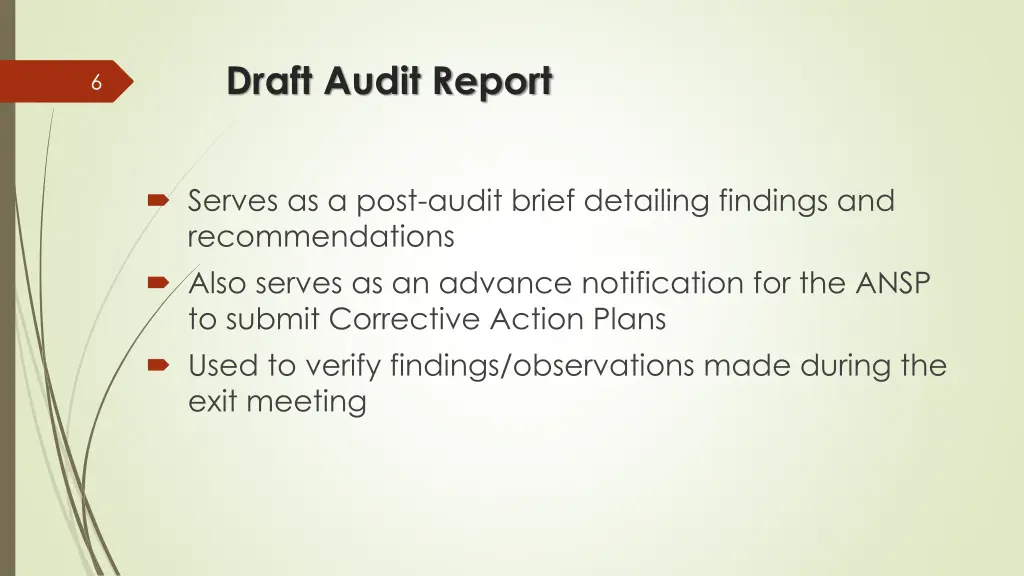 6

Draft Audit Report

Serves as a post-audit brief detailing findings and recommendations

Also serves as an advance notification for the ANSP to submit Corrective Action Plans

Used to verify findings/observations made during the exit meeting